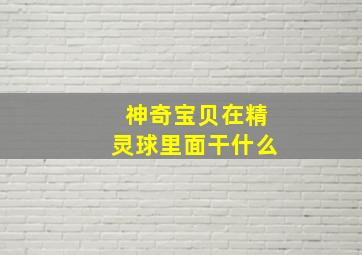 神奇宝贝在精灵球里面干什么